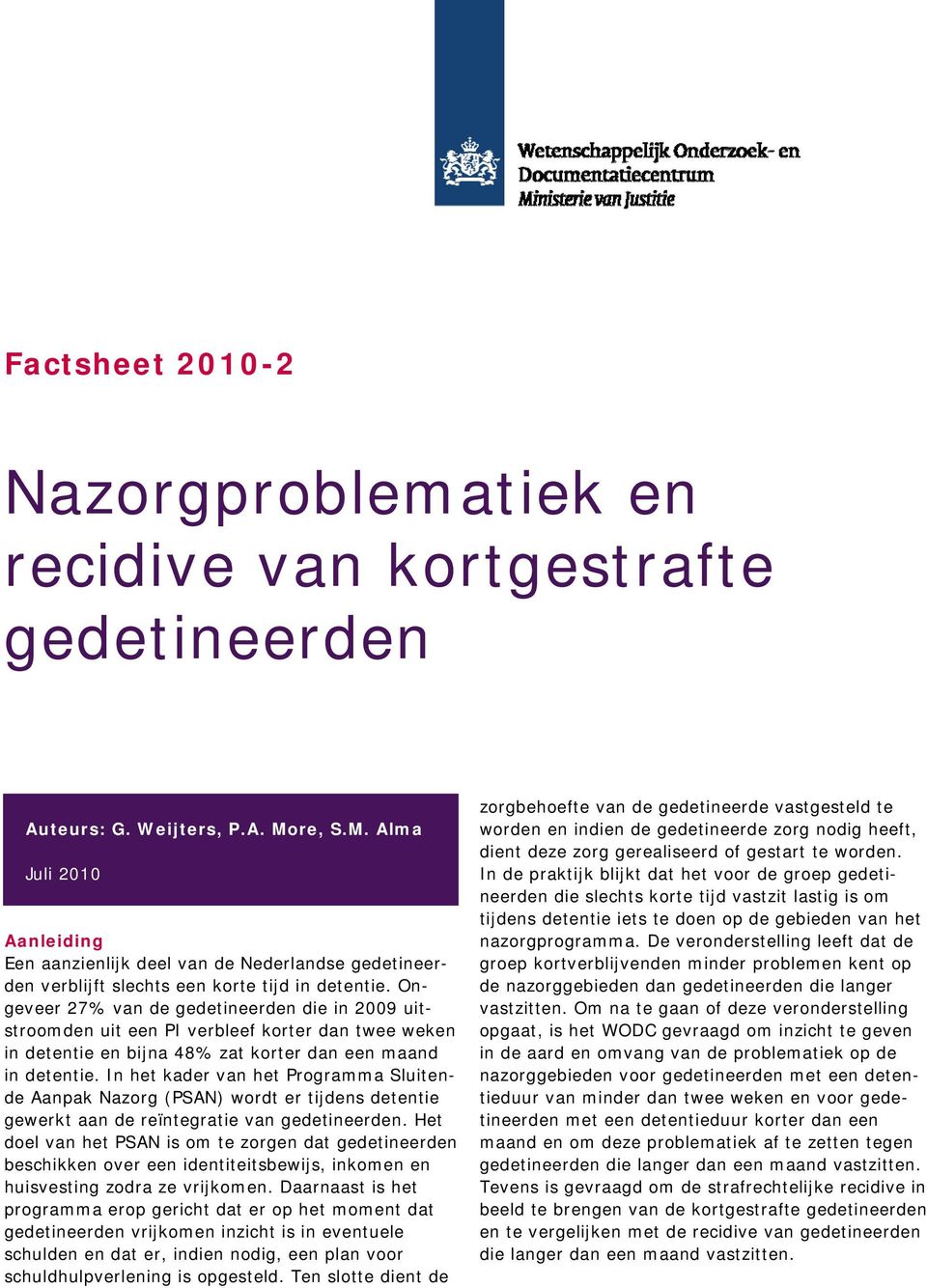 Wetenschappelijk Onderzoek- en Documentatiecentrum
Ministerie van Justitie

Factsheet 2010-2

Nazorgproblematiek en recidive van kortgestrafte gedetineerden

Auteurs: G. Weijters, P.A. More, S.M. Alma

Juli 2010

Aanleiding
Een aanzienlijk deel van de Nederlandse gedetineerden verblijft slechts een korte tijd in detentie. Ongeveer 27% van de gedetineerden die in 2009 uitstroomden uit een PI verbleef korter dan twee weken in detentie en bijna 48% zat korter dan een maand in detentie. In het kader van het Programma Sluitende Aanpak Nazorg (PSAN) wordt er tijdens detentie gewerkt aan de reïntegratie van gedetineerden. Het doel van het PSAN is om te zorgen dat gedetineerden beschikken over een identiteitsbewijs, inkomen en huisvesting zodra ze vrijkomen. Daarnaast is het programma erop gericht dat er op het moment dat gedetineerden vrijkomen inzicht is in eventuele schulden en dat er, indien nodig, een plan voor schuldhulpverlening is opgesteld. Ten slotte dient de zorgbehoefte van de gedetineerde vastgesteld te worden en indien de gedetineerde zorg nodig heeft, dient deze zorg gerealiseerd of gestart te worden. In de praktijk blijkt dat het voor de groep gedetineerden die slechts korte tijd vastzit lastig is om tijdens detentie iets te doen op de gebieden van het nazorgprogramma. De veronderstelling leeft dat de groep kortverblijvenden minder problemen kent op de nazorggebieden dan gedetineerden die langer vastzitten. Om na te gaan of deze veronderstelling opgaat, is het WODC gevraagd om inzicht te geven in de aard en omvang van de problematiek op de nazorggebieden voor gedetineerden met een detentieduur van minder dan twee weken en voor gedetineerden met een detentieduur korter dan een maand en om deze problematiek af te zetten tegen gedetineerden die langer dan een maand vastzitten. Tevens is gevraagd om de strafrechtelijke recidive in beeld te brengen van de kortgestrafte gedetineerden en te vergelijken met de recidive van gedetineerden die langer dan een maand vastzitten.